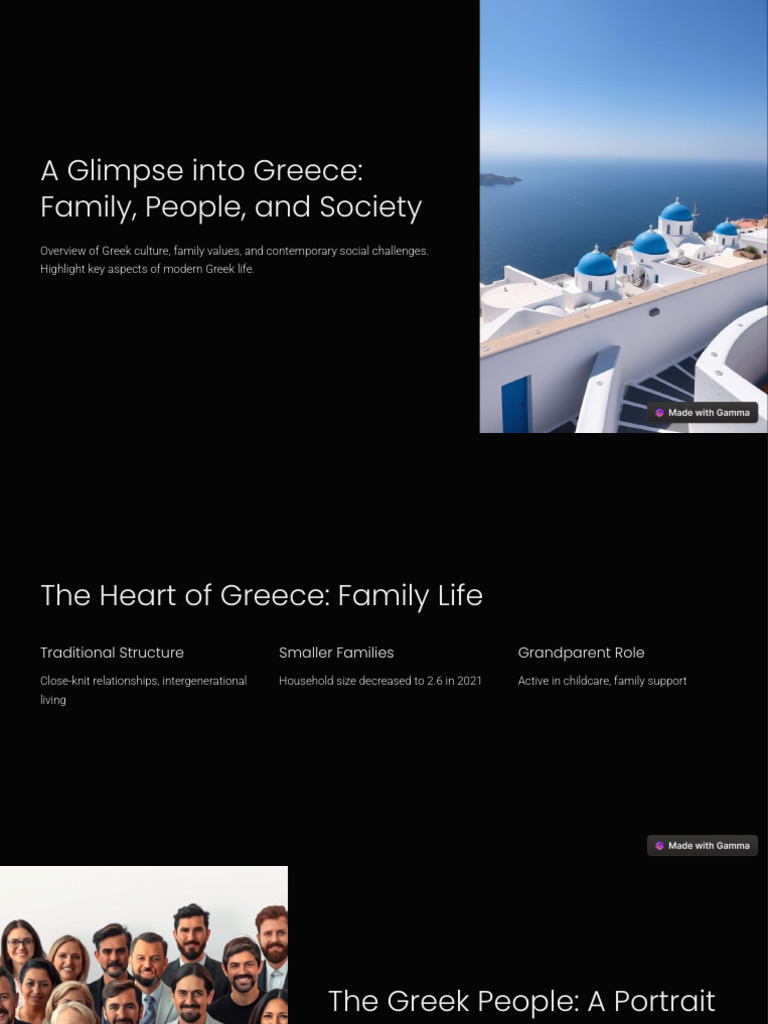 A Glimpse into Greece: Family, People, and Society

Overview of Greek culture, family values, and contemporary social challenges. Highlight key aspects of modern Greek life.

Made with Gamma

The Heart of Greece: Family Life

Traditional Structure

Close-knit relationships, intergenerational living

Smaller Families

Household size decreased to 2.6 in 2021

Grandparent Role

Active in childcare, family support

Made with Gamma

The Greek People: A Portrait